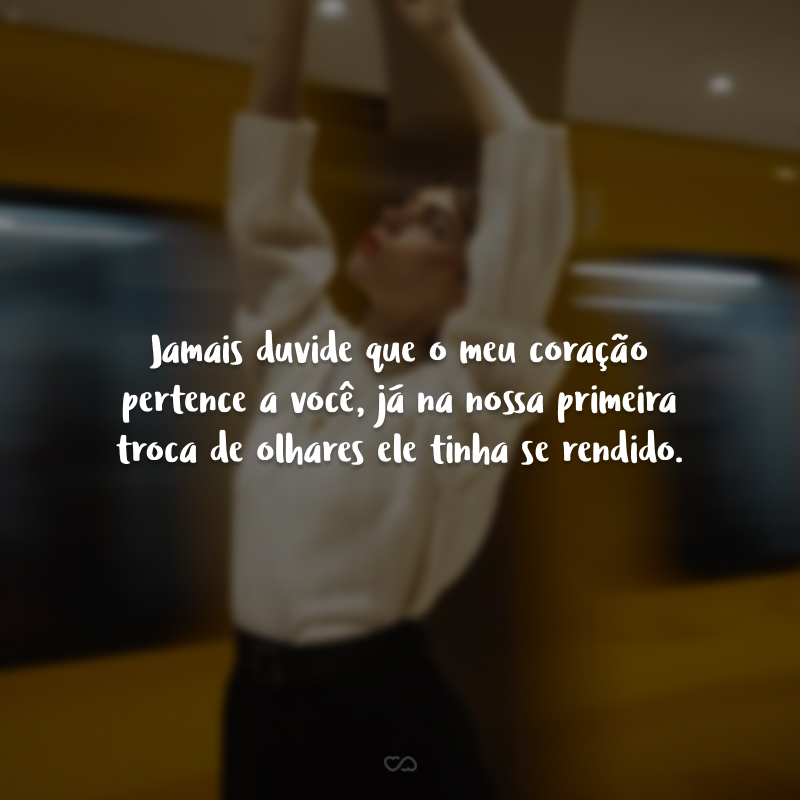 Jamais duvide que o meu coração pertence a você, já na nossa primeira troca de olhares ele tinha se rendido.